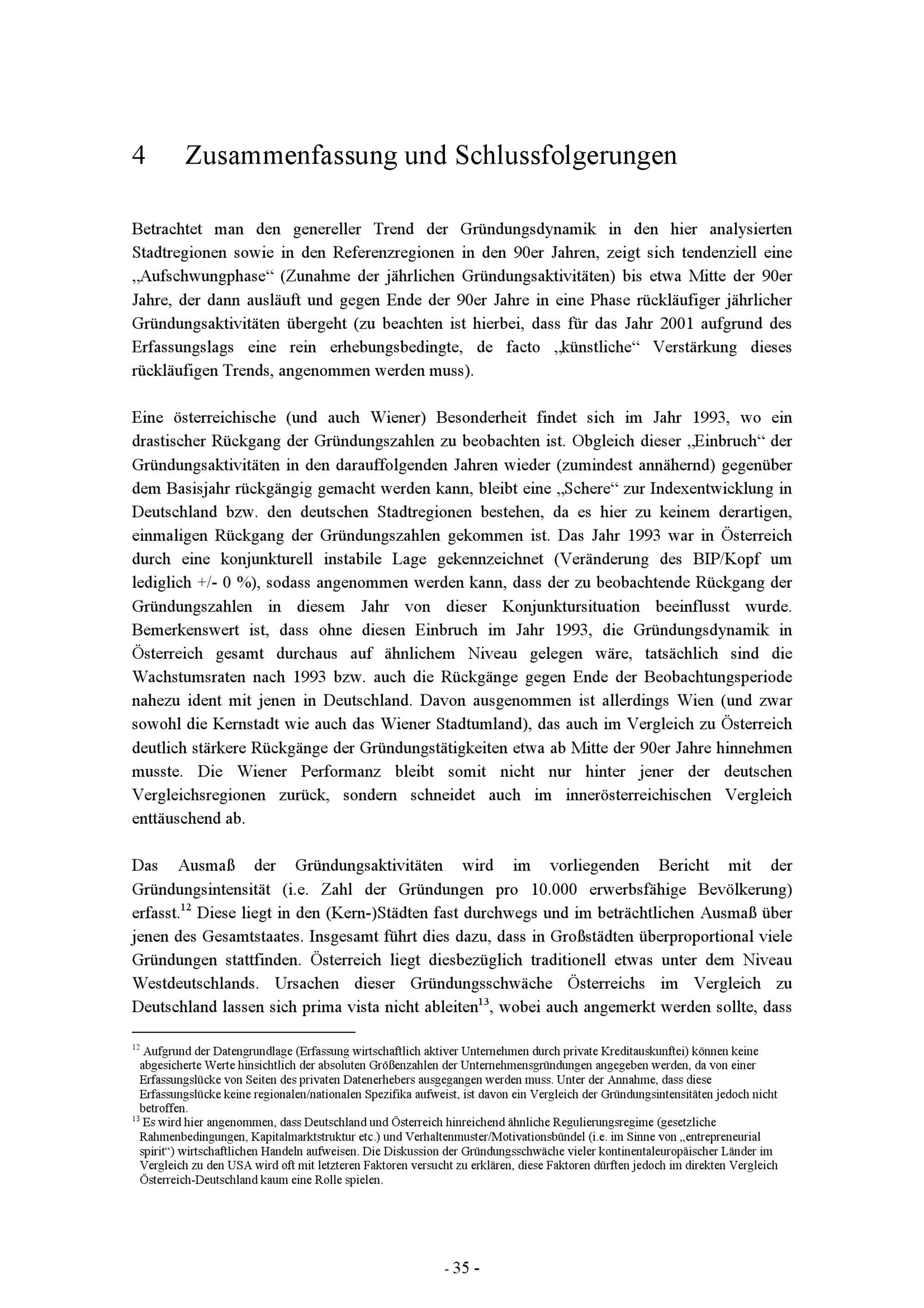 4 Zusammenfassung und Schlussfolgerungen

Betrachtet man den genereller Trend der Gründungsdynamik in den hier analysierten Stadtregionen sowie in den Referenzregionen in den 90er Jahren, zeigt sich tendenziell eine „Aufschwungphase“ (Zunahme der jährlichen Gründungsaktivitäten) bis etwa Mitte der 90er Jahre, der dann ausläuft und gegen Ende der 90er Jahre in eine Phase rückläufiger jährlicher Gründungsaktivitäten übergeht (zu beachten ist hierbei, dass für das Jahr 2001 aufgrund des Erfassungslags eine rein erhebungsbedingte, de facto „künstliche“ Verstärkung dieses rückläufigen Trends, angenommen werden muss).

Eine österreichische (und auch Wiener) Besonderheit findet sich im Jahr 1993, wo ein drastischer Rückgang der Gründungszahlen zu beobachten ist. Obgleich dieser „Einbruch“ der Gründungsaktivitäten in den darauffolgenden Jahren wieder (zumindest annähernd) gegenüber dem Basisjahr rückgängig gemacht werden kann, bleibt eine „Schere“ zur Indexentwicklung in Deutschland bzw. den deutschen Stadtregionen bestehen, da es hier zu keinem derartigen, einmaligen Rückgang der Gründungszahlen gekommen ist. Das Jahr 1993 war in Österreich durch eine konjunkturell instabile Lage gekennzeichnet (Veränderung des BIP/Kopf um lediglich +/- 0 %), sodass angenommen werden kann, dass der zu beobachtende Rückgang der Gründungszahlen in diesem Jahr von dieser Konjunktursituation beeinflusst wurde. Bemerkenswert ist, dass ohne diesen Einbruch im Jahr 1993, die Gründungsdynamik in Österreich gesamt durchaus auf ähnlichem Niveau gelegen wäre, tatsächlich sind die Wachstumsraten nach 1993 bzw. auch die Rückgänge gegen Ende der Beobachtungsperiode nahezu ident mit jenen in Deutschland. Davon ausgenommen ist allerdings Wien (und zwar sowohl die Kernstadt wie auch das Wiener Stadtumland), das auch im Vergleich zu Österreich deutlich stärkere Rückgänge der Gründungstätigkeiten etwa ab Mitte der 90er Jahre hinnehmen musste. Die Wiener Performanz bleibt somit nicht nur hinter jener der deutschen Vergleichsregionen zurück, sondern schneidet auch im innerösterreichischen Vergleich enttäuschend ab.

Das Ausmaß der Gründungsaktivitäten wird im vorliegenden Bericht mit der Gründungsintensität (i.e. Zahl der Gründungen pro 10.000 erwerbsfähige Bevölkerung) erfasst.$^{12}$ Diese liegt in den (Kern-)Städten fast durchwegs und im beträchtlichen Ausmaß über jenen des Gesamtstaates. Insgesamt führt dies dazu, dass in Großstädten überproportional viele Gründungen stattfinden. Österreich liegt diesbezüglich traditionell etwas unter dem Niveau Westdeutschlands. Ursachen dieser Gründungsschwäche Österreichs im Vergleich zu Deutschland lassen sich prima vista nicht ableiten$^{13}$, wobei auch angemerkt werden sollte, dass

$^{12}$ Aufgrund der Datengrundlage (Erfassung wirtschaftlich aktiver Unternehmen durch private Kreditauskunftei) können keine abgesicherte Werte hinsichtlich der absoluten Größenzahlen der Unternehmensgründungen angegeben werden, da von einer Erfassungslücke von Seiten des privaten Datenerhebers ausgegangen werden muss. Unter der Annahme, dass diese Erfassungslücke keine regionalen/nationalen Spezifika aufweist, ist davon ein Vergleich der Gründungsintensitäten jedoch nicht betroffen.
$^{13}$ Es wird hier angenommen, dass Deutschland und Österreich hinreichend ähnliche Regulierungsregime (gesetzliche Rahmenbedingungen, Kapitalmarktstruktur etc.) und Verhaltenmuster/Motivationsbündel (i.e. im Sinne von „entrepreneurial spirit“) wirtschaftlichen Handeln aufweisen. Die Diskussion der Gründungsschwäche vieler kontinentaleuropäischer Länder im Vergleich zu den USA wird oft mit letzteren Faktoren versucht zu erklären, diese Faktoren dürften jedoch im direkten Vergleich Österreich-Deutschland kaum eine Rolle spielen.

- 35 -